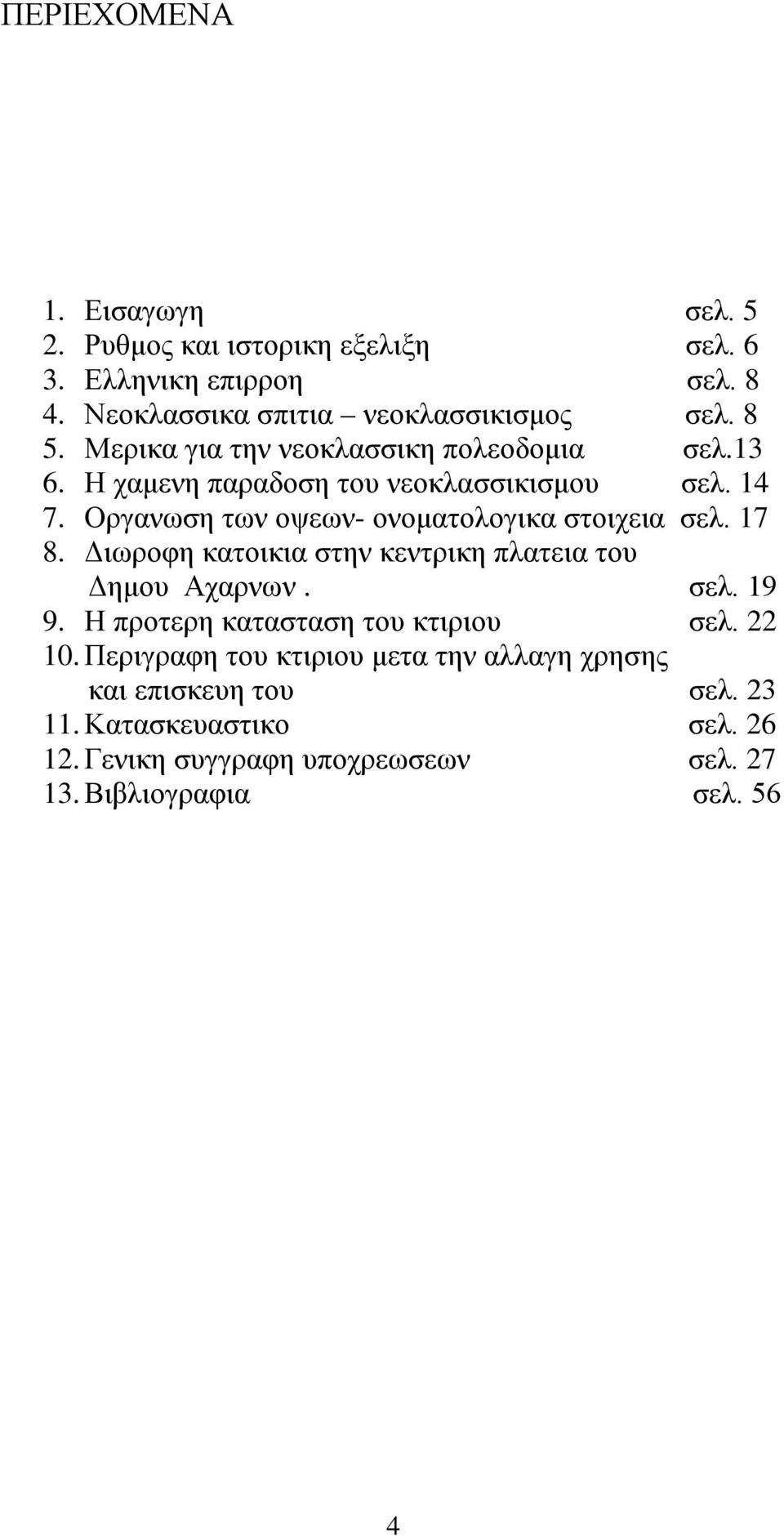 ΠΕΡΙΕΧΟΜΕΝΑ

1. Εισαγωγη σελ. 5
2. Ρυθμος και ιστορικη εξελιξη σελ. 6
3. Ελληνικη επιρροη σελ. 8
4. Νεοκλασσικα σπιτια – νεοκλασσικισμος σελ. 8
5. Μερικα για την νεοκλασσικη πολεοδομια σελ.13
6. Η χαμενη παραδοση του νεοκλασσικισμου σελ. 14
7. Οργανωση των οψεων- ονοματολογικα στοιχεια σελ. 17
8. Διωροφη κατοικια στην κεντρικη πλατεια του Δημου Αχαρνων . σελ. 19
9. Η προτερη κατασταση του κτιριου σελ. 22
10. Περιγραφη του κτιριου μετα την αλλαγη χρησης και επισκευη του σελ. 23
11. Κατασκευαστικο σελ. 26
12. Γενικη συγγραφη υποχρεωσεων σελ. 27
13. Βιβλιογραφια σελ. 56

4